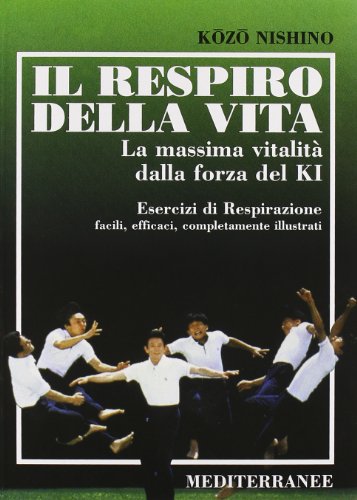 KŌZŌ NISHINO

IL RESPIRO DELLA VITA

La massima vitalità dalla forza del KI

Esercizi di Respirazione facili, efficaci, completamente illustrati

MEDITERRANEE